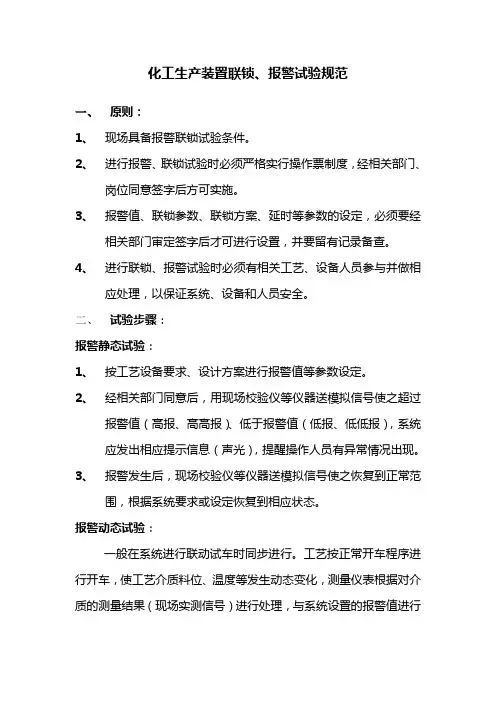 化工生产装置联锁、报警试验规范

一、 原则：

1、 现场具备报警联锁试验条件。

2、 进行报警、联锁试验时必须严格实行操作票制度，经相关部门、岗位同意签字后方可实施。

3、 报警值、联锁参数、联锁方案、延时等参数的设定，必须要经相关部门审定签字后才可进行设置，并要留有记录备查。

4、 进行联锁、报警试验时必须有相关工艺、设备人员参与并做相应处理，以保证系统、设备和人员安全。

二、 试验步骤：

报警静态试验：

1、 按工艺设备要求、设计方案进行报警值等参数设定。

2、 经相关部门同意后，用现场校验仪等仪器送模拟信号使之超过报警值（高报、高高报）、低于报警值（低报、低低报），系统应发出相应提示信息（声光），提醒操作人员有异常情况出现。

3、 报警发生后，现场校验仪等仪器送模拟信号使之恢复到正常范围，根据系统要求或设定恢复到相应状态。

报警动态试验：

一般在系统进行联动试车时同步进行。工艺按正常开车程序进行开车，使工艺介质料位、温度等发生动态变化，测量仪表根据对介质的测量结果（现场实测信号）进行处理，与系统设置的报警值进行